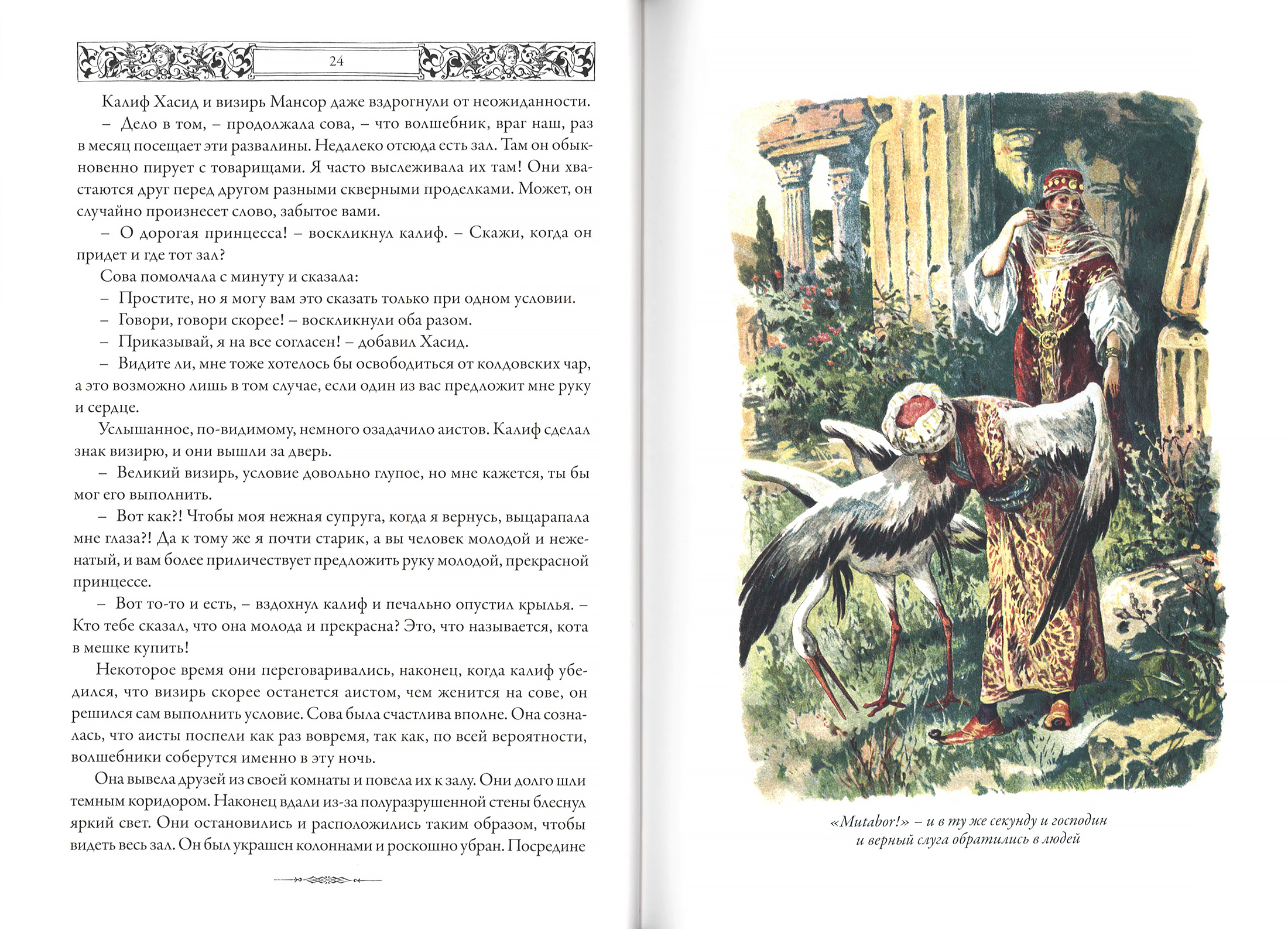 24

Калиф Хасид и визирь Мансор даже вздрогнули от неожиданности.

– Дело в том, – продолжала сова, – что волшебник, враг наш, раз в месяц посещает эти развалины. Недалеко отсюда есть зал. Там он обыкновенно пирует с товарищами. Я часто выслеживала их там! Они хвастаются друг перед другом разными скверными проделками. Может, он случайно произнесет слово, забытое вами.

– О дорогая принцесса! – воскликнул калиф. – Скажи, когда он придет и где тот зал?

Сова помолчала с минуту и сказала:

– Простите, но я могу вам это сказать только при одном условии.

– Говори, говори скорее! – воскликнули оба разом.

– Приказывай, я на все согласен! – добавил Хасид.

– Видите ли, мне тоже хотелось бы освободиться от колдовских чар, а это возможно лишь в том случае, если один из вас предложит мне руку и сердце.

Услышанное, по-видимому, немного озадачило аистов. Калиф сделал знак визирю, и они вышли за дверь.

– Великий визирь, условие довольно глупое, но мне кажется, ты бы мог его выполнить.

– Вот как?! Чтобы моя нежная супруга, когда я вернусь, выцарапала мне глаза?! Да к тому же я почти старик, а вы человек молодой и неженатый, и вам более приличествует предложить руку молодой, прекрасной принцессе.

– Вот то-то и есть, – вздохнул калиф и печально опустил крылья. – Кто тебе сказал, что она молода и прекрасна? Это, что называется, кота в мешке купить!

Некоторое время они переговаривались, наконец, когда калиф убедился, что визирь скорее останется аистом, чем женится на сове, он решился сам выполнить условие. Сова была счастлива вполне. Она созналась, что аисты поспели как раз вовремя, так как, по всей вероятности, волшебники соберутся именно в эту ночь.

Она вывела друзей из своей комнаты и повела их к залу. Они долго шли темным коридором. Наконец вдали из-за полуразрушенной стены блеснул яркий свет. Они остановились и расположились таким образом, чтобы видеть весь зал. Он был украшен колоннами и роскошно убран. Посредине

«Mutabor!» – и в ту же секунду и господин и верный слуга обратились в людей